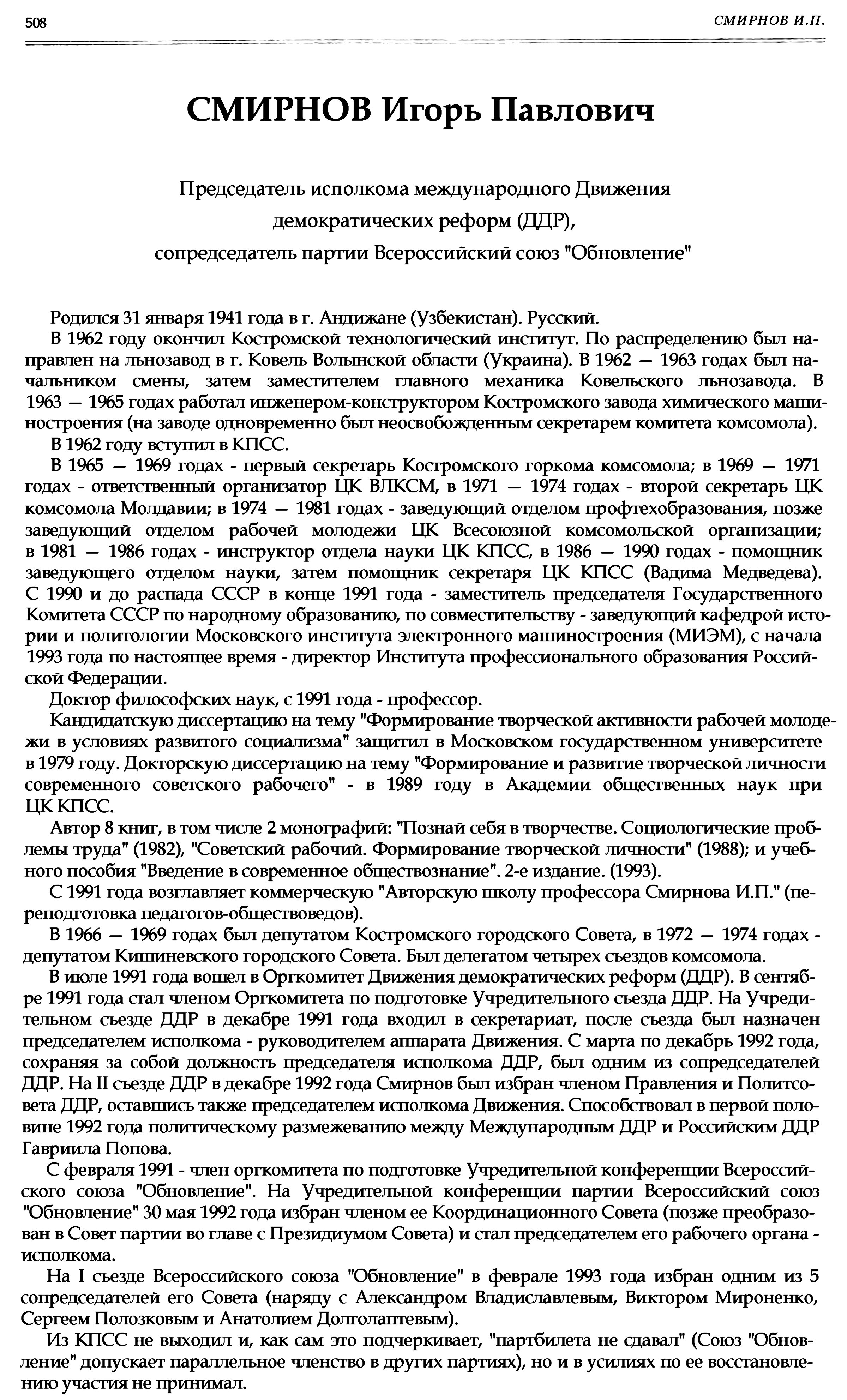 508 СМИРНОВ И.П.

СМИРНОВ Игорь Павлович

Председатель исполкома международного Движения демократических реформ (ДДР), сопредседатель партии Всероссийский союз "Обновление"

Родился 31 января 1941 года в г. Андижане (Узбекистан). Русский.

В 1962 году окончил Костромской технологический институт. По распределению был направлен на льнозавод в г. Ковель Волынской области (Украина). В 1962 — 1963 годах был начальником смены, затем заместителем главного механика Ковельского льнозавода. В 1963 — 1965 годах работал инженером-конструктором Костромского завода химического машиностроения (на заводе одновременно был неосвобожденным секретарем комитета комсомола).

В 1962 году вступил в КПСС.

В 1965 — 1969 годах - первый секретарь Костромского горкома комсомола; в 1969 — 1971 годах - ответственный организатор ЦК ВЛКСМ, в 1971 — 1974 годах - второй секретарь ЦК комсомола Молдавии; в 1974 — 1981 годах - заведующий отделом профтехобразования, позже заведующий отделом рабочей молодежи ЦК Всесоюзной комсомольской организации; в 1981 — 1986 годах - инструктор отдела науки ЦК КПСС, в 1986 — 1990 годах - помощник заведующего отделом науки, затем помощник секретаря ЦК КПСС (Вадима Медведева). С 1990 и до распада СССР в конце 1991 года - заместитель председателя Государственного Комитета СССР по народному образованию, по совместительству - заведующий кафедрой истории и политологии Московского института электронного машиностроения (МИЭМ), с начала 1993 года по настоящее время - директор Института профессионального образования Российской Федерации.

Доктор философских наук, с 1991 года - профессор.

Кандидатскую диссертацию на тему "Формирование творческой активности рабочей молодежи в условиях развитого социализма" защитил в Московском государственном университете в 1979 году. Докторскую диссертацию на тему "Формирование и развитие творческой личности современного советского рабочего" - в 1989 году в Академии общественных наук при ЦК КПСС.

Автор 8 книг, в том числе 2 монографий: "Познай себя в творчестве. Социологические проблемы труда" (1982), "Советский рабочий. Формирование творческой личности" (1988); и учебного пособия "Введение в современное обществознание". 2-е издание. (1993).

С 1991 года возглавляет коммерческую "Авторскую школу профессора Смирнова И.П." (переподготовка педагогов-обществоведов).

В 1966 — 1969 годах был депутатом Костромского городского Совета, в 1972 — 1974 годах - депутатом Кишиневского городского Совета. Был делегатом четырех съездов комсомола.

В июле 1991 года вошел в Оргкомитет Движения демократических реформ (ДДР). В сентябре 1991 года стал членом Оргкомитета по подготовке Учредительного съезда ДДР. На Учредительном съезде ДДР в декабре 1991 года входил в секретариат, после съезда был назначен председателем исполкома - руководителем аппарата Движения. С марта по декабрь 1992 года, сохраняя за собой должность председателя исполкома ДДР, был одним из сопредседателей ДДР. На II съезде ДДР в декабре 1992 года Смирнов был избран членом Правления и Политсовета ДДР, оставшись также председателем исполкома Движения. Способствовал в первой половине 1992 года политическому размежеванию между Международным ДДР и Российским ДДР Гавриила Попова.

С февраля 1991 - член оргкомитета по подготовке Учредительной конференции Всероссийского союза "Обновление". На Учредительной конференции партии Всероссийский союз "Обновление" 30 мая 1992 года избран членом ее Координационного Совета (позже преобразован в Совет партии во главе с Президиумом Совета) и стал председателем его рабочего органа - исполкома.

На I съезде Всероссийского союза "Обновление" в феврале 1993 года избран одним из 5 сопредседателей его Совета (наряду с Александром Владиславлевым, Виктором Мироненко, Сергеем Полозковым и Анатолием Долголаптевым).

Из КПСС не выходил и, как сам это подчеркивает, "партбилета не сдавал" (Союз "Обновление" допускает параллельное членство в других партиях), но и в усилиях по ее восстановлению участия не принимал.